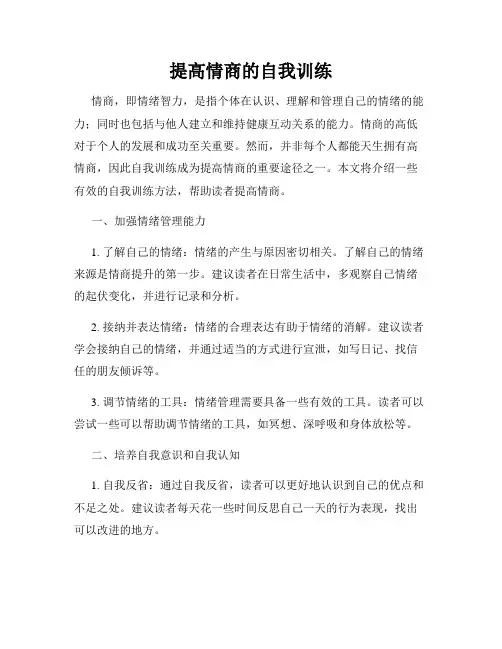 提高情商的自我训练

情商，即情绪智力，是指个体在认识、理解和管理自己的情绪的能力；同时也包括与他人建立和维持健康互动关系的能力。情商的高低对于个人的发展和成功至关重要。然而，并非每个人都能天生拥有高情商，因此自我训练成为提高情商的重要途径之一。本文将介绍一些有效的自我训练方法，帮助读者提高情商。

一、加强情绪管理能力

1. 了解自己的情绪：情绪的产生与原因密切相关。了解自己的情绪来源是情商提升的第一步。建议读者在日常生活中，多观察自己情绪的起伏变化，并进行记录和分析。

2. 接纳并表达情绪：情绪的合理表达有助于情绪的消解。建议读者学会接纳自己的情绪，并通过适当的方式进行宣泄，如写日记、找信任的朋友倾诉等。

3. 调节情绪的工具：情绪管理需要具备一些有效的工具。读者可以尝试一些可以帮助调节情绪的工具，如冥想、深呼吸和身体放松等。

二、培养自我意识和自我认知

1. 自我反省：通过自我反省，读者可以更好地认识到自己的优点和不足之处。建议读者每天花一些时间反思自己一天的行为表现，找出可以改进的地方。